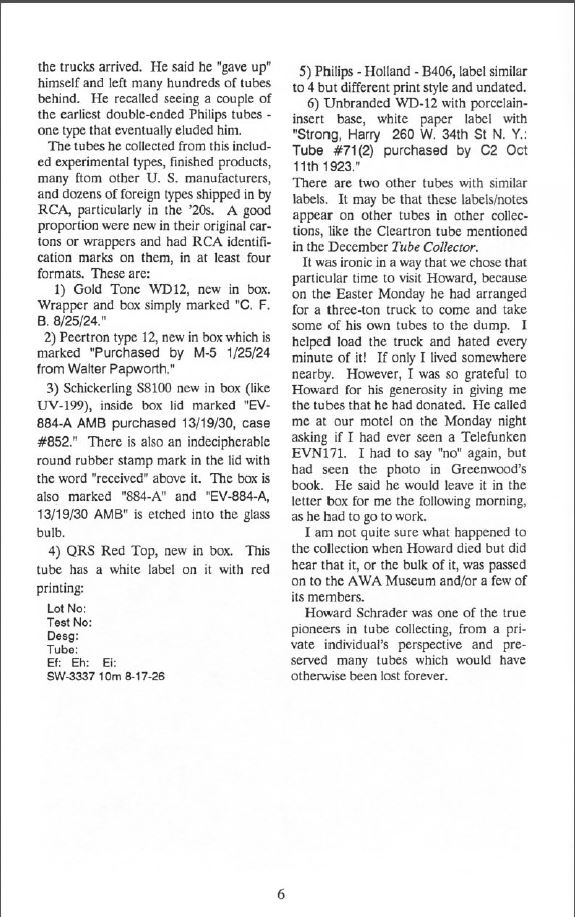 the trucks arrived. He said he "gave up" himself and left many hundreds of tubes behind. He recalled seeing a couple of the earliest double-ended Philips tubes - one type that eventually eluded him.

The tubes he collected from this included experimental types, finished products, many ftom other U. S. manufacturers, and dozens of foreign types shipped in by RCA, particularly in the '20s. A good proportion were new in their original cartons or wrappers and had RCA identification marks on them, in at least four formats. These are:

1) Gold Tone WD12, new in box. Wrapper and box simply marked "C. F. B. 8/25/24."

2) Peertron type 12, new in box which is marked "Purchased by M-5 1/25/24 from Walter Papworth."

3) Schickerling S8100 new in box (like UV-199), inside box lid marked "EV-884-A AMB purchased 13/19/30, case #852." There is also an indecipherable round rubber stamp mark in the lid with the word "received" above it. The box is also marked "884-A" and "EV-884-A, 13/19/30 AMB" is etched into the glass bulb.

4) QRS Red Top, new in box. This tube has a white label on it with red printing:

Lot No:
Test No:
Desg:
Tube:
Ef: Eh: Ei:
SW-3337 10m 8-17-26

5) Philips - Holland - B406, label similar to 4 but different print style and undated.

6) Unbranded WD-12 with porcelain-insert base, white paper label with "Strong, Harry 260 W. 34th St N. Y.: Tube #71(2) purchased by C2 Oct 11th 1923."

There are two other tubes with similar labels. It may be that these labels/notes appear on other tubes in other collections, like the Cleartron tube mentioned in the December Tube Collector.

It was ironic in a way that we chose that particular time to visit Howard, because on the Easter Monday he had arranged for a three-ton truck to come and take some of his own tubes to the dump. I helped load the truck and hated every minute of it! If only I lived somewhere nearby. However, I was so grateful to Howard for his generosity in giving me the tubes that he had donated. He called me at our motel on the Monday night asking if I had ever seen a Telefunken EVN171. I had to say "no" again, but had seen the photo in Greenwood's book. He said he would leave it in the letter box for me the following morning, as he had to go to work.

I am not quite sure what happened to the collection when Howard died but did hear that it, or the bulk of it, was passed on to the AWA Museum and/or a few of its members.

Howard Schrader was one of the true pioneers in tube collecting, from a private individual's perspective and preserved many tubes which would have otherwise been lost forever.

6